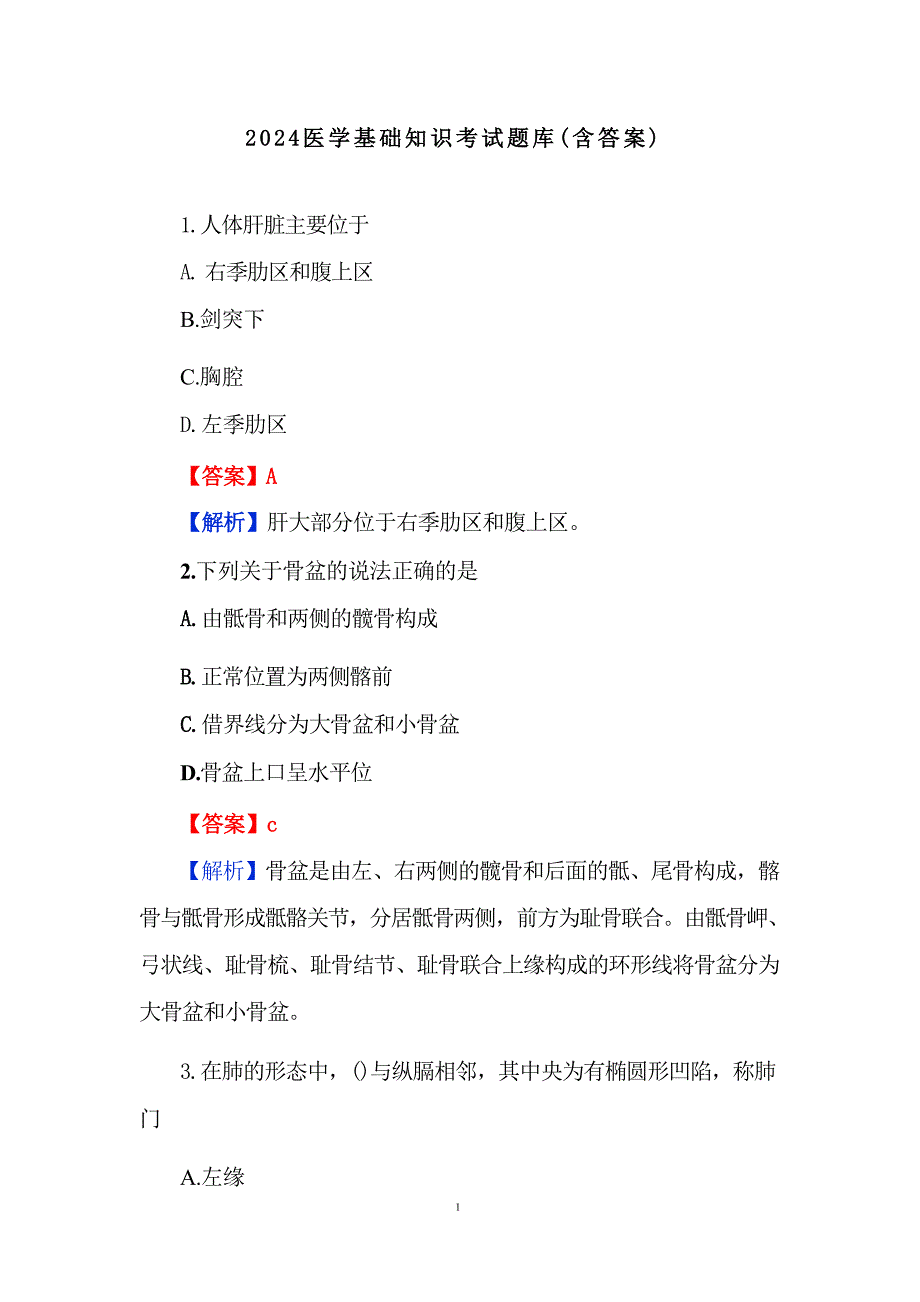 2024医学基础知识考试题库(含答案)

1.人体肝脏主要位于

A. 右季肋区和腹上区

B.剑突下

C.胸腔

D. 左季肋区

【答案】A

【解析】肝大部分位于右季肋区和腹上区。

2.下列关于骨盆的说法正确的是

A. 由骶骨和两侧的髋骨构成

B. 正常位置为两侧髂前

C. 借界线分为大骨盆和小骨盆

D.骨盆上口呈水平位

【答案】c

【解析】骨盆是由左、右两侧的髋骨和后面的骶、尾骨构成，髂骨与骶骨形成骶髂关节，分居骶骨两侧，前方为耻骨联合。由骶骨岬、弓状线、耻骨梳、耻骨结节、耻骨联合上缘构成的环形线将骨盆分为大骨盆和小骨盆。

3.在肺的形态中，()与纵膈相邻，其中央为有椭圆形凹陷，称肺门

A.左缘

1